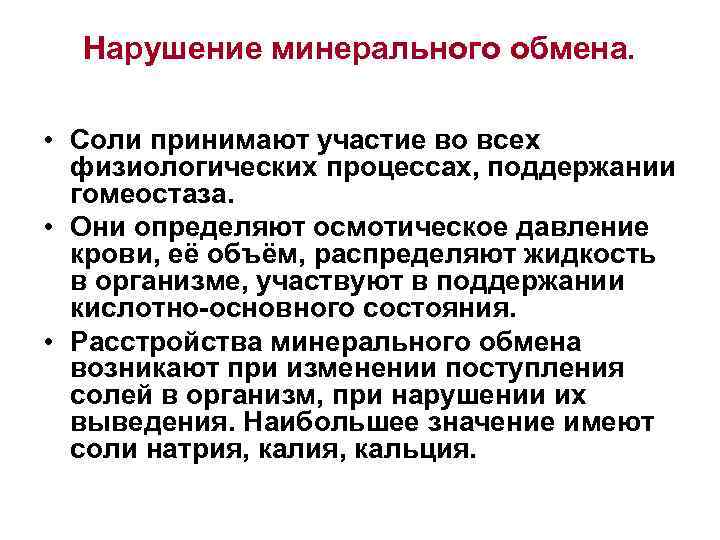 Нарушение минерального обмена.

• Соли принимают участие во всех физиологических процессах, поддержании гомеостаза.
• Они определяют осмотическое давление крови, её объём, распределяют жидкость в организме, участвуют в поддержании кислотно-основного состояния.
• Расстройства минерального обмена возникают при изменении поступления солей в организм, при нарушении их выведения. Наибольшее значение имеют соли натрия, калия, кальция.